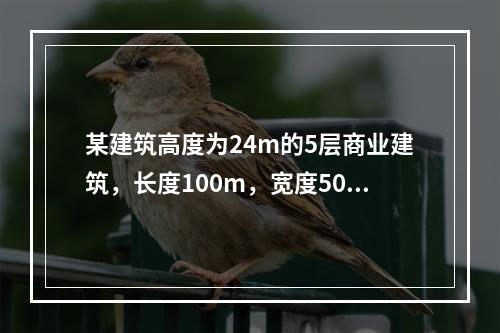 某建筑高度为24m的5层商业建筑，长度100m，宽度50...